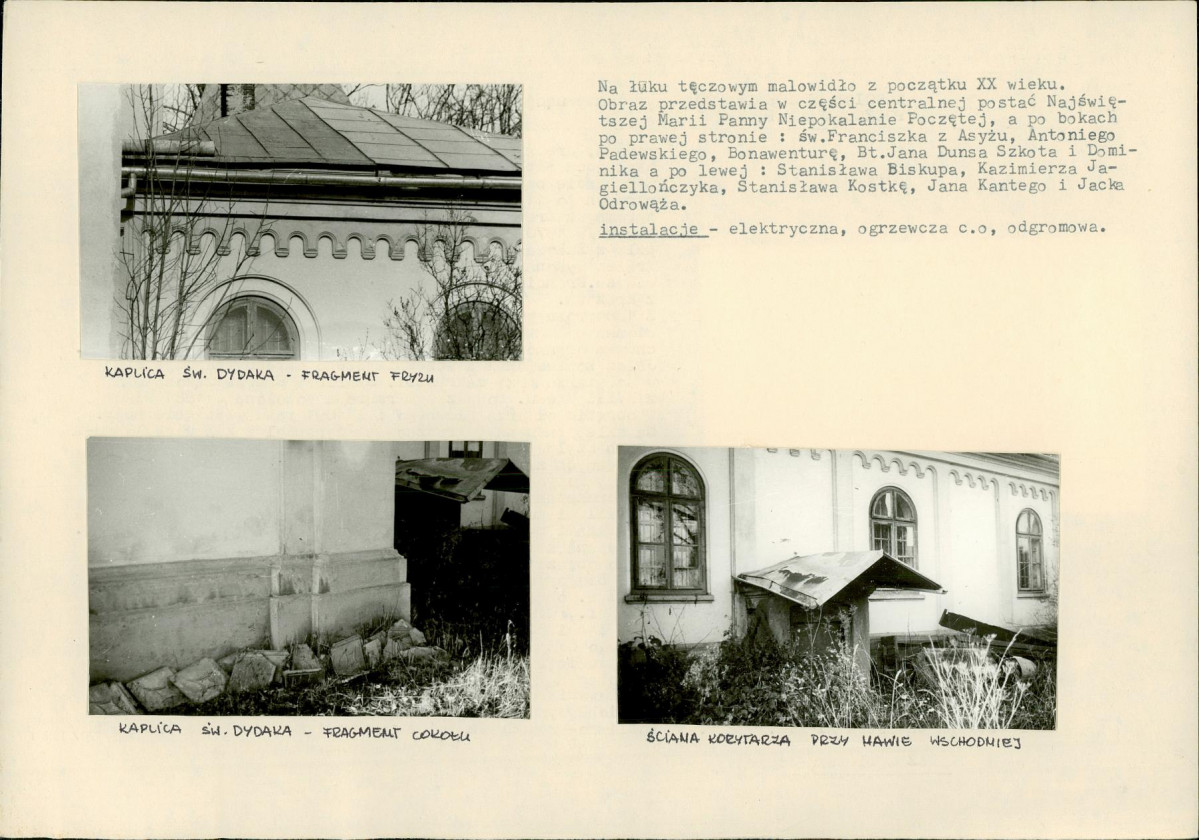 Na łuku tęczowym malowidło z początku XX wieku. Obraz przedstawia w części centralnej postać Najświętszej Marii Panny Niepokalanie Poczętej, a po bokach po prawej stronie : św.Franciszka z Asyżu, Antoniego Padewskiego, Bonawenturę, Bt.Jana Dunsa Szkota i Dominika a po lewej : Stanisława Biskupa, Kazimierza Jagiellończyka, Stanisława Kostkę, Jana Kantego i Jacka Odrowąża.

instalacje - elektryczna, ogrzewcza c.o, odgromowa.

KAPLICA ŚW. DYDAKA - FRAGMENT FRYZU

KAPLICA ŚW. DYDAKA - FRAGMENT COKOŁU

ŚCIANA KORYTARZA PRZY NAWIE WSCHODNIEJ